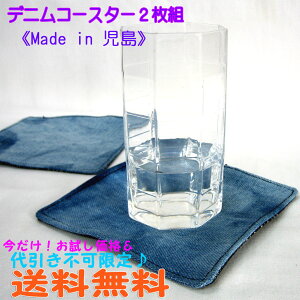 デニムコースター２枚組
《Made in 児島》

今だけ！お試し価格＆
代引き不可限定♪
送料無料